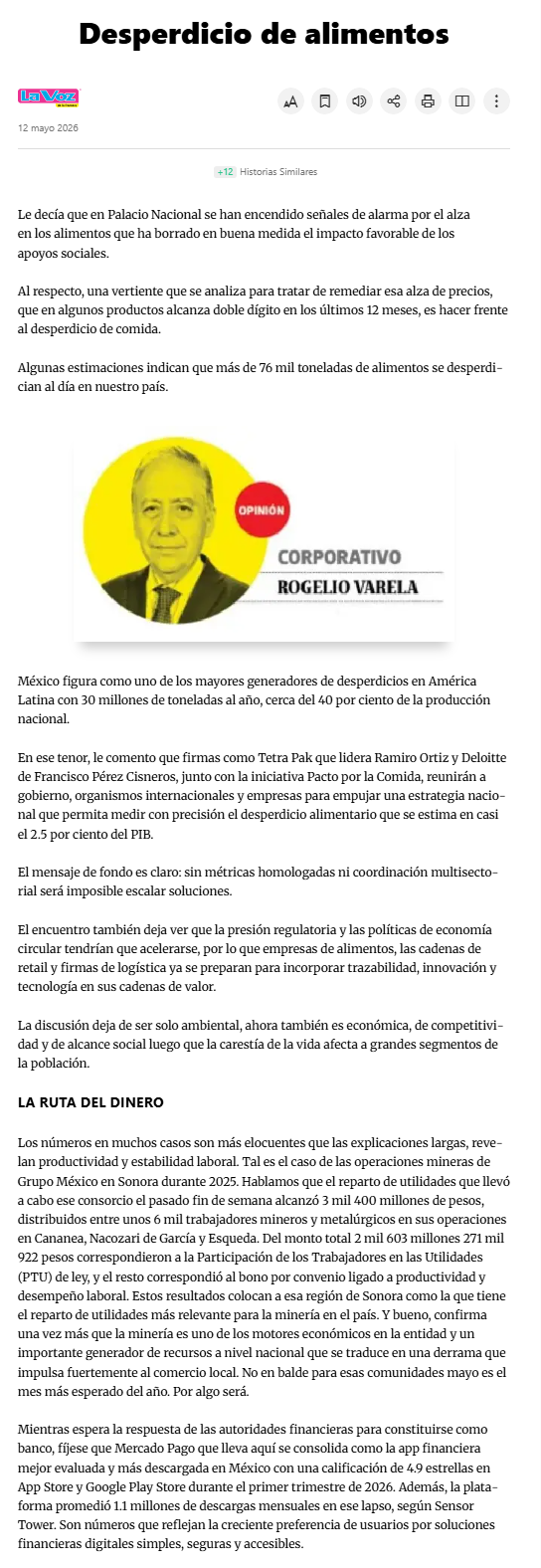 Desperdicio de alimentos

La Voz

12 mayo 2026

+12 Historias Similares

Le decía que en Palacio Nacional se han encendido señales de alarma por el alza en los alimentos que ha borrado en buena medida el impacto favorable de los apoyos sociales.

Al respecto, una vertiente que se analiza para tratar de remediar esa alza de precios, que en algunos productos alcanza doble dígito en los últimos 12 meses, es hacer frente al desperdicio de comida.

Algunas estimaciones indican que más de 76 mil toneladas de alimentos se desperdician al día en nuestro país.

OPINIÓN
CORPORATIVO
ROGELIO VARELA

México figura como uno de los mayores generadores de desperdicios en América Latina con 30 millones de toneladas al año, cerca del 40 por ciento de la producción nacional.

En ese tenor, le comento que firmas como Tetra Pak que lidera Ramiro Ortiz y Deloitte de Francisco Pérez Cisneros, junto con la iniciativa Pacto por la Comida, reunirán a gobierno, organismos internacionales y empresas para empujar una estrategia nacional que permita medir con precisión el desperdicio alimentario que se estima en casi el 2.5 por ciento del PIB.

El mensaje de fondo es claro: sin métricas homologadas ni coordinación multisectorial será imposible escalar soluciones.

El encuentro también deja ver que la presión regulatoria y las políticas de economía circular tendrían que acelerarse, por lo que empresas de alimentos, las cadenas de retail y firmas de logística ya se preparan para incorporar trazabilidad, innovación y tecnología en sus cadenas de valor.

La discusión deja de ser solo ambiental, ahora también es económica, de competitividad y de alcance social luego que la carestía de la vida afecta a grandes segmentos de la población.

LA RUTA DEL DINERO

Los números en muchos casos son más elocuentes que las explicaciones largas, revelan productividad y estabilidad laboral. Tal es el caso de las operaciones mineras de Grupo México en Sonora durante 2025. Hablamos que el reparto de utilidades que llevó a cabo ese consorcio el pasado fin de semana alcanzó 3 mil 400 millones de pesos, distribuidos entre unos 6 mil trabajadores mineros y metalúrgicos en sus operaciones en Cananea, Nacozari de García y Esqueda. Del monto total 2 mil 603 millones 271 mil 922 pesos correspondieron a la Participación de los Trabajadores en las Utilidades (PTU) de ley, y el resto correspondió al bono por convenio ligado a productividad y desempeño laboral. Estos resultados colocan a esa región de Sonora como la que tiene el reparto de utilidades más relevante para la minería en el país. Y bueno, confirma una vez más que la minería es uno de los motores económicos en la entidad y un importante generador de recursos a nivel nacional que se traduce en una derrama que impulsa fuertemente al comercio local. No en balde para esas comunidades mayo es el mes más esperado del año. Por algo será.

Mientras espera la respuesta de las autoridades financieras para constituirse como banco, fíjese que Mercado Pago que lleva aquí se consolida como la app financiera mejor evaluada y más descargada en México con una calificación de 4.9 estrellas en App Store y Google Play Store durante el primer trimestre de 2026. Además, la plataforma promedió 1.1 millones de descargas mensuales en ese lapso, según Sensor Tower. Son números que reflejan la creciente preferencia de usuarios por soluciones financieras digitales simples, seguras y accesibles.